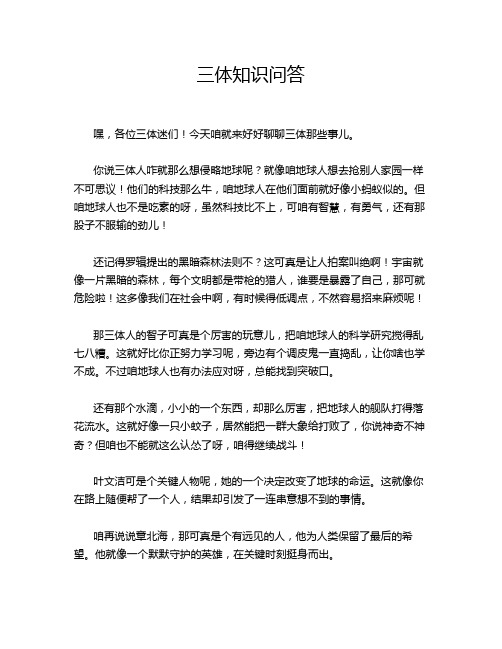 三体知识问答

嘿，各位三体迷们！今天咱就来好好聊聊三体那些事儿。

你说三体人咋就那么想侵略地球呢？就像咱地球人想去抢别人家园一样不可思议！他们的科技那么牛，咱地球人在他们面前就好像小蚂蚁似的。但咱地球人也不是吃素的呀，虽然科技比不上，可咱有智慧，有勇气，还有那股子不服输的劲儿！

还记得罗辑提出的黑暗森林法则不？这可真是让人拍案叫绝啊！宇宙就像一片黑暗的森林，每个文明都是带枪的猎人，谁要是暴露了自己，那可就危险啦！这多像我们在社会中啊，有时候得低调点，不然容易招来麻烦呢！

那三体人的智子可真是个厉害的玩意儿，把咱地球人的科学研究搅得乱七八糟。这就好比你正努力学习呢，旁边有个调皮鬼一直捣乱，让你啥也学不成。不过咱地球人也有办法应对呀，总能找到突破口。

还有那个水滴，小小的一个东西，却那么厉害，把地球人的舰队打得落花流水。这就好像一只小蚊子，居然能把一群大象给打败了，你说神奇不神奇？但咱也不能就这么认怂了呀，咱得继续战斗！

叶文洁可是个关键人物呢，她的一个决定改变了地球的命运。这就像你在路上随便帮了一个人，结果却引发了一连串意想不到的事情。

咱再说说章北海，那可真是个有远见的人，他为人类保留了最后的希望。他就像一个默默守护的英雄，在关键时刻挺身而出。